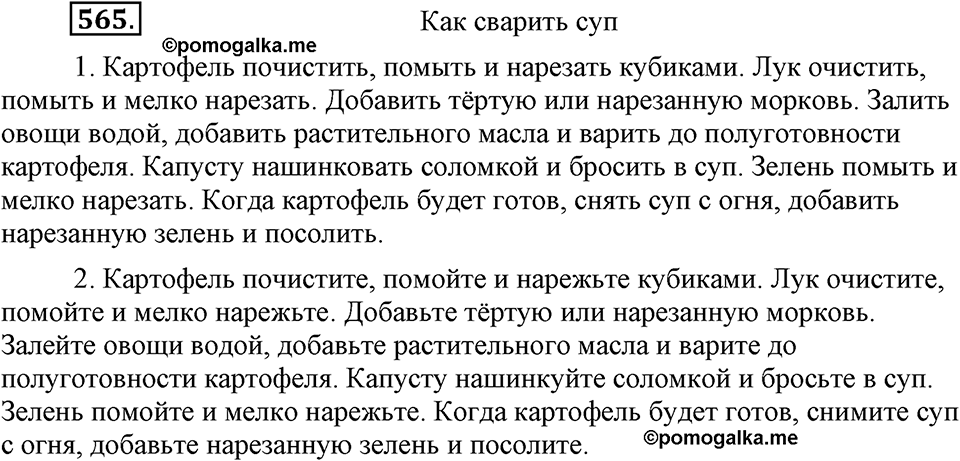 565.

Как сварить суп

©pomogalka.me

1. Картофель почистить, помыть и нарезать кубиками. Лук очистить, помыть и мелко нарезать. Добавить тёртую или нарезанную морковь. Залить овощи водой, добавить растительного масла и варить до полуготовности картофеля. Капусту нашинковать соломкой и бросить в суп. Зелень помыть и мелко нарезать. Когда картофель будет готов, снять суп с огня, добавить нарезанную зелень и посолить.

2. Картофель почистите, помойте и нарежьте кубиками. Лук очистите, помойте и мелко нарежьте. Добавьте тёртую или нарезанную морковь. Залейте овощи водой, добавьте растительного масла и варите до полуготовности картофеля. Капусту нашинкуйте соломкой и бросьте в суп. Зелень помойте и мелко нарежьте. Когда картофель будет готов, снимите суп с огня, добавьте нарезанную зелень и посолите.

©pomogalka.me